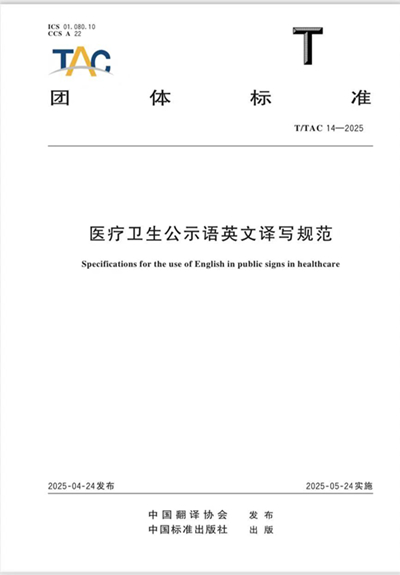 ICS 01.080.10
CCS A 22

TAC

T

团　体　标　准

T/TAC 14—2025

医疗卫生公示语英文译写规范

Specifications for the use of English in public signs in healthcare

2025-04-24发布

2025-05-24实施

中国翻译协会　发布
中国标准出版社　出版